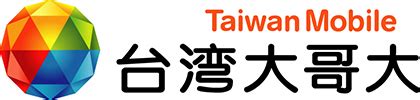 Taiwan Mobile
台湾大哥大